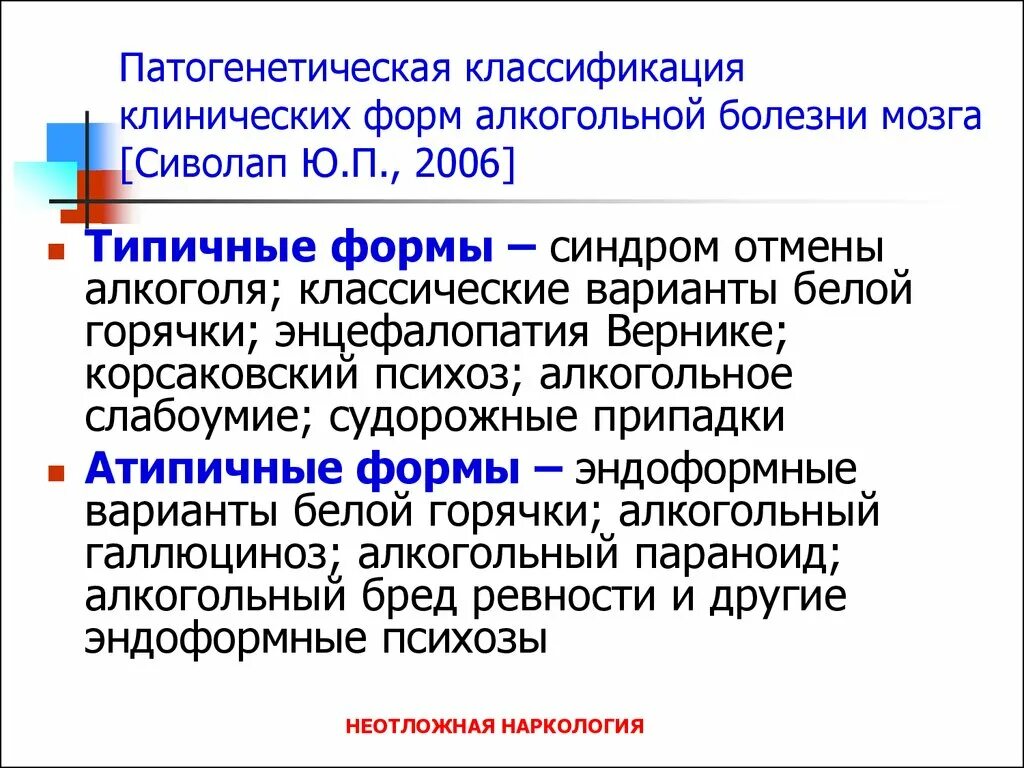 Патогенетическая классификация клинических форм алкогольной болезни мозга [Сиволап Ю.П., 2006]

Типичные формы – синдром отмены алкоголя; классические варианты белой горячки; энцефалопатия Вернике; корсаковский психоз; алкогольное слабоумие; судорожные припадки

Атипичные формы – эндоформные варианты белой горячки; алкогольный галлюциноз; алкогольный параноид; алкогольный бред ревности и другие эндоформные психозы

НЕОТЛОЖНАЯ НАРКОЛОГИЯ